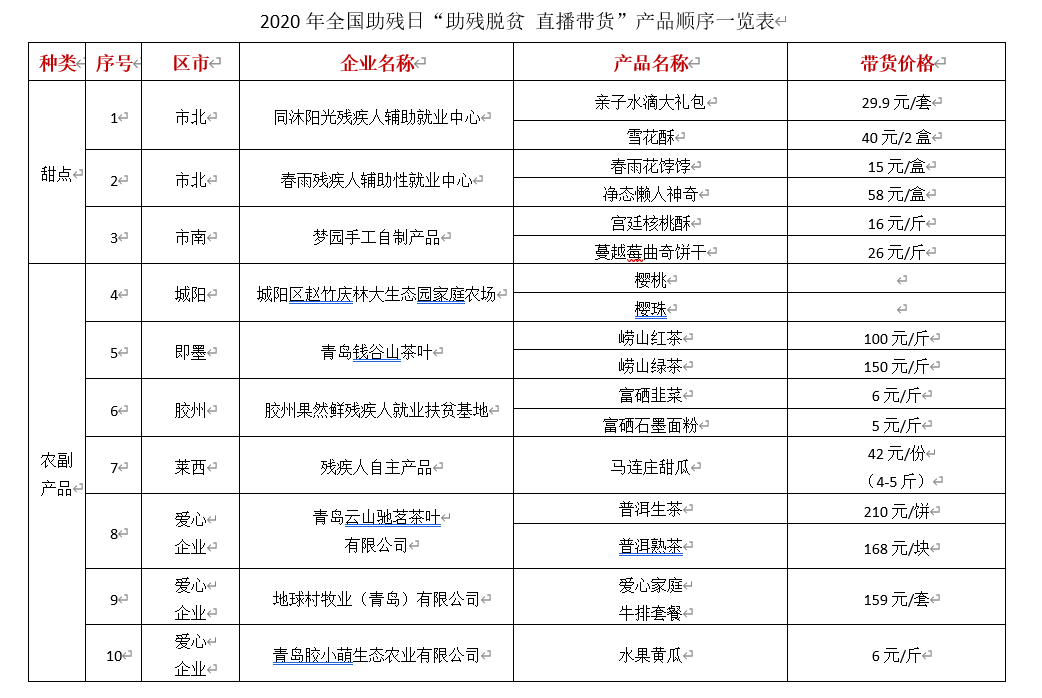 2020 年全国助残日“助残脱贫 直播带货”产品顺序一览表

| 种类 | 序号 | 区市 | 企业名称 | 产品名称 | 带货价格 |
|---|---|---|---|---|---|
| 甜点 | 1 | 市北 | 同沐阳光残疾人辅助就业中心 | 亲子水滴大礼包 | 29.9 元/套 |
| | | | | 雪花酥 | 40 元/2 盒 |
| | 2 | 市北 | 春雨残疾人辅助性就业中心 | 春雨花饽饽 | 15 元/盒 |
| | | | | 净态懒人神奇 | 58 元/盒 |
| | 3 | 市南 | 梦园手工自制产品 | 宫廷核桃酥 | 16 元/斤 |
| | | | | 蔓越莓曲奇饼干 | 26 元/斤 |
| 农副产品 | 4 | 城阳 | 城阳区赵竹庆林大生态园家庭农场 | 樱桃 | |
| | | | | 樱珠 | |
| | 5 | 即墨 | 青岛钱谷山茶叶 | 崂山红茶 | 100 元/斤 |
| | | | | 崂山绿茶 | 150 元/斤 |
| | 6 | 胶州 | 胶州果然鲜残疾人就业扶贫基地 | 富硒韭菜 | 6 元/斤 |
| | | | | 富硒石墨面粉 | 5 元/斤 |
| | 7 | 莱西 | 残疾人自主产品 | 马连庄甜瓜 | 42 元/份（4-5 斤） |
| | 8 | 爱心企业 | 青岛云山驰茗茶叶有限公司 | 普洱生茶 | 210 元/饼 |
| | | | | 普洱熟茶 | 168 元/块 |
| | 9 | 爱心企业 | 地球村牧业（青岛）有限公司 | 爱心家庭牛排套餐 | 159 元/套 |
| | 10 | 爱心企业 | 青岛胶小萌生态农业有限公司 | 水果黄瓜 | 6 元/斤 |